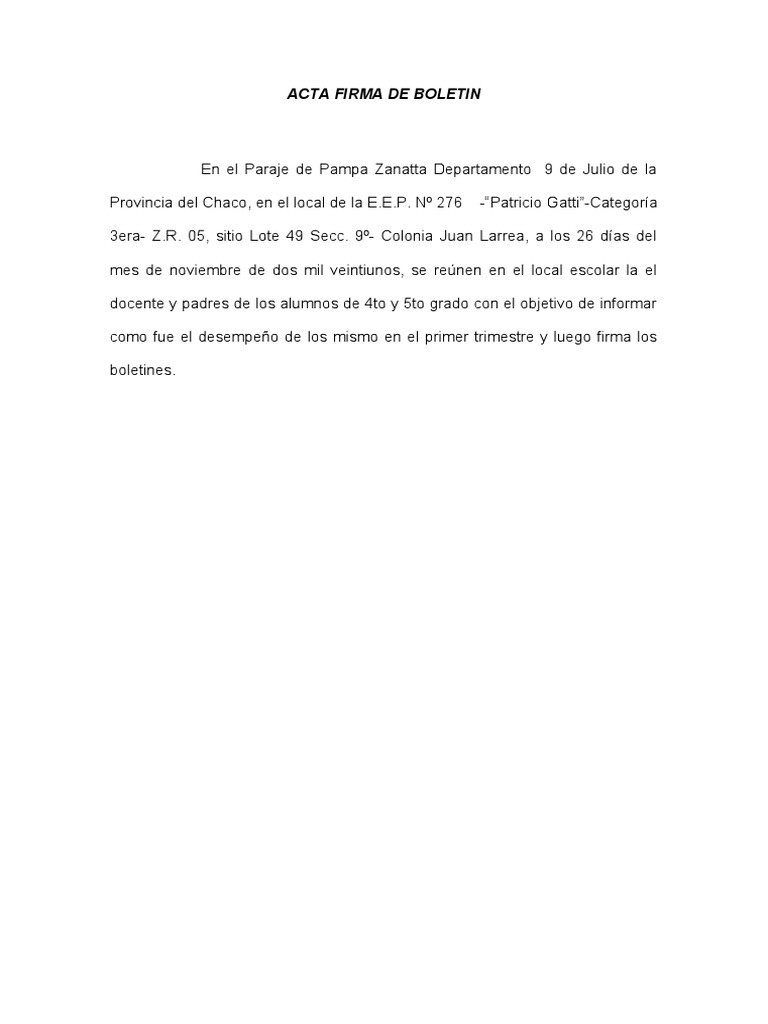 ACTA FIRMA DE BOLETIN

En el Paraje de Pampa Zanatta Departamento 9 de Julio de la Provincia del Chaco, en el local de la E.E.P. Nº 276 -"Patricio Gatti"-Categoría 3era- Z.R. 05, sitio Lote 49 Secc. 9º- Colonia Juan Larrea, a los 26 días del mes de noviembre de dos mil veintiunos, se reúnen en el local escolar la el docente y padres de los alumnos de 4to y 5to grado con el objetivo de informar como fue el desempeño de los mismo en el primer trimestre y luego firma los boletines.